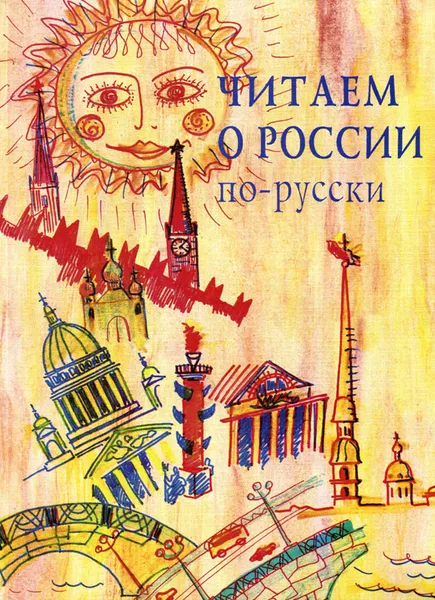 ЧИТАЕМ
О РОССИИ
по-русски